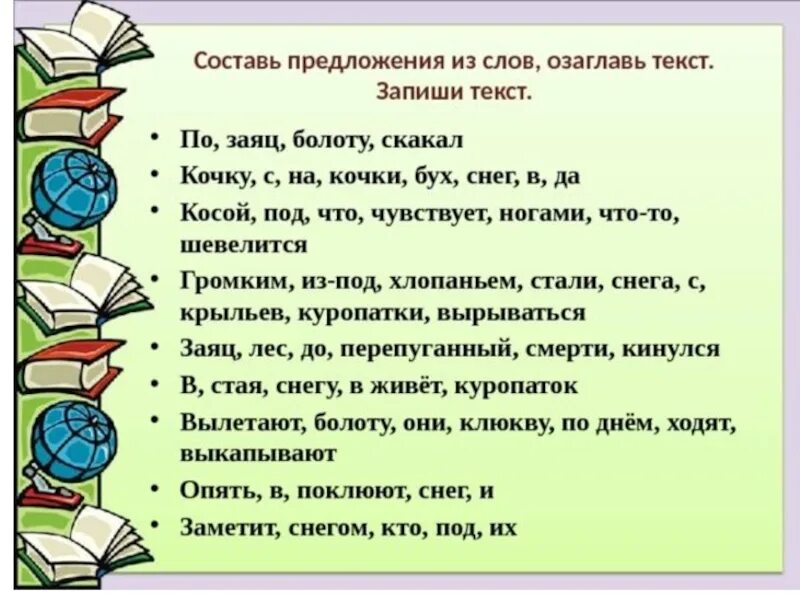 Составь предложения из слов, озаглавь текст. Запиши текст.

• По, заяц, болоту, скакал
• Кочку, с, на, кочки, бух, снег, в, да
• Косой, под, что, чувствует, ногами, что-то, шевелится
• Громким, из-под, хлопаньем, стали, снега, с, крыльев, куропатки, вырываться
• Заяц, лес, до, перепуганный, смерти, кинулся
• В, стая, снегу, в живёт, куропаток
• Вылетают, болоту, они, клюкву, по днём, ходят, выкапывают
• Опять, в, поклюют, снег, и
• Заметит, снегом, кто, под, их